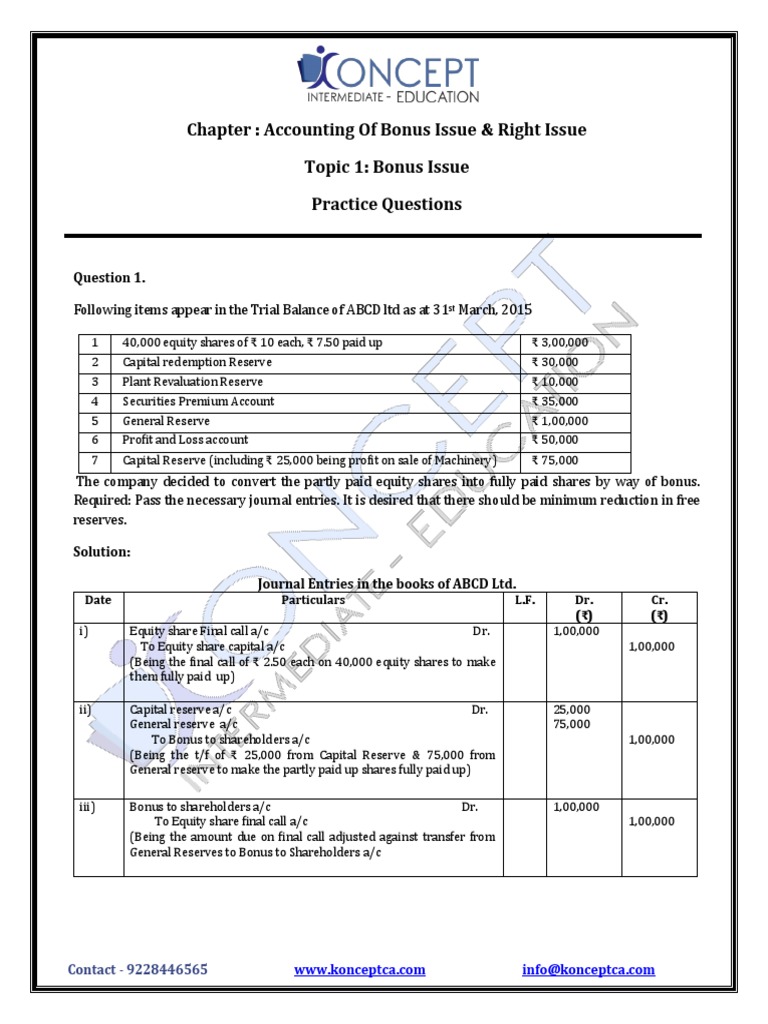 KONCEPT
INTERMEDIATE - EDUCATION

Chapter : Accounting Of Bonus Issue & Right Issue

Topic 1: Bonus Issue

Practice Questions

Question 1.

Following items appear in the Trial Balance of ABCD ltd as at 31st March, 2015

| 1 | 40,000 equity shares of ₹ 10 each, ₹ 7.50 paid up | ₹ 3,00,000 |
|---|---|---|
| 2 | Capital redemption Reserve | ₹ 30,000 |
| 3 | Plant Revaluation Reserve | ₹ 10,000 |
| 4 | Securities Premium Account | ₹ 35,000 |
| 5 | General Reserve | ₹ 1,00,000 |
| 6 | Profit and Loss account | ₹ 50,000 |
| 7 | Capital Reserve (including ₹ 25,000 being profit on sale of Machinery) | ₹ 75,000 |

The company decided to convert the partly paid equity shares into fully paid shares by way of bonus. Required: Pass the necessary journal entries. It is desired that there should be minimum reduction in free reserves.

Solution:

Journal Entries in the books of ABCD Ltd.

| Date | Particulars | L.F. | Dr. (₹) | Cr. (₹) |
|---|---|---|---|---|
| i) | Equity share Final call a/c Dr. To Equity share capital a/c (Being the final call of ₹ 2.50 each on 40,000 equity shares to make them fully paid up) | | 1,00,000 | 1,00,000 |
| ii) | Capital reserve a/c Dr. General reserve a/c To Bonus to shareholders a/c (Being the t/f of ₹ 25,000 from Capital Reserve & 75,000 from General reserve to make the partly paid up shares fully paid up) | | 25,000 75,000 | 1,00,000 |
| iii) | Bonus to shareholders a/c Dr. To Equity share final call a/c (Being the amount due on final call adjusted against transfer from General Reserves to Bonus to Shareholders a/c | | 1,00,000 | 1,00,000 |

Contact - 9228446565 www.konceptca.com info@konceptca.com